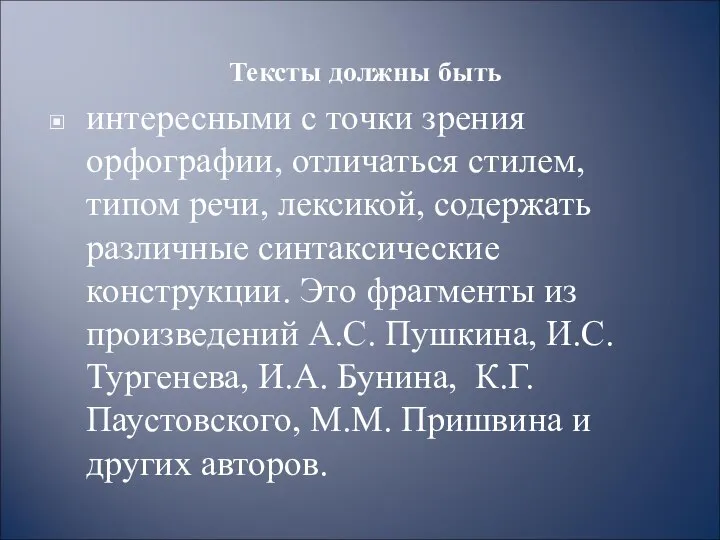 Тексты должны быть

интересными с точки зрения орфографии, отличаться стилем, типом речи, лексикой, содержать различные синтаксические конструкции. Это фрагменты из произведений А.С. Пушкина, И.С. Тургенева, И.А. Бунина, К.Г. Паустовского, М.М. Пришвина и других авторов.